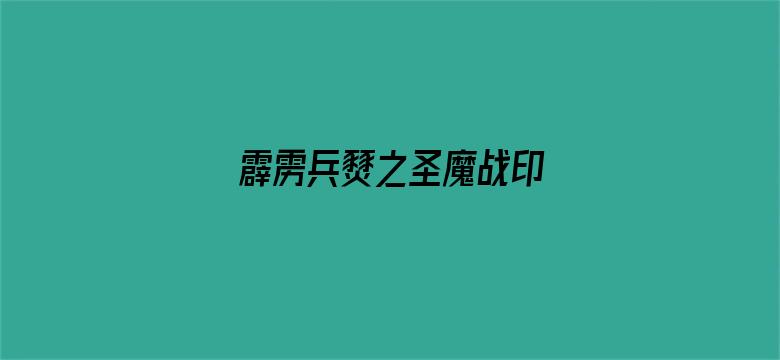 霹雳兵燹之圣魔战印